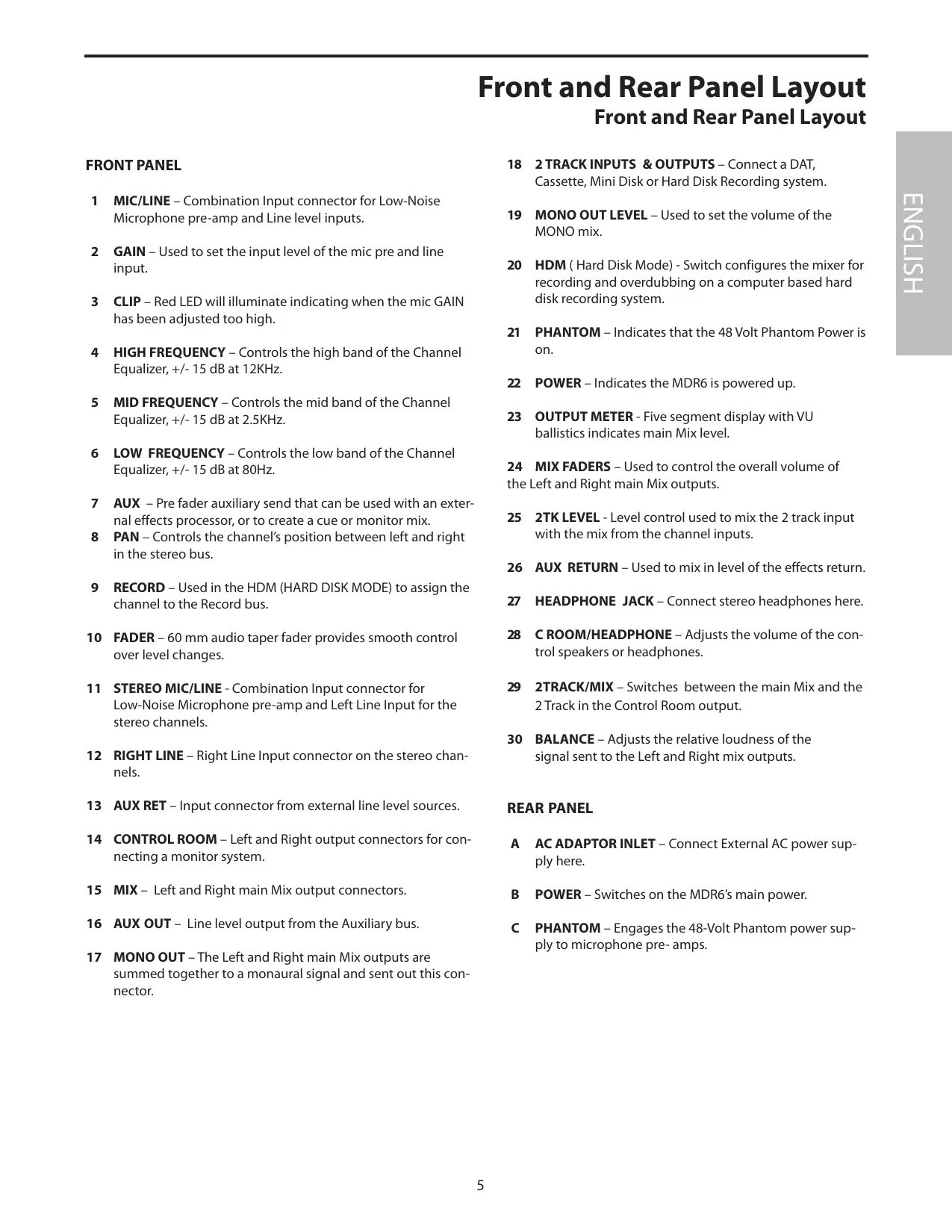 Front and Rear Panel Layout

Front and Rear Panel Layout

ENGLISH

FRONT PANEL

1 MIC/LINE – Combination Input connector for Low-Noise Microphone pre-amp and Line level inputs.

2 GAIN – Used to set the input level of the mic pre and line input.

3 CLIP – Red LED will illuminate indicating when the mic GAIN has been adjusted too high.

4 HIGH FREQUENCY – Controls the high band of the Channel Equalizer, +/- 15 dB at 12KHz.

5 MID FREQUENCY – Controls the mid band of the Channel Equalizer, +/- 15 dB at 2.5KHz.

6 LOW FREQUENCY – Controls the low band of the Channel Equalizer, +/- 15 dB at 80Hz.

7 AUX – Pre fader auxiliary send that can be used with an external effects processor, or to create a cue or monitor mix.
8 PAN – Controls the channel's position between left and right in the stereo bus.

9 RECORD – Used in the HDM (HARD DISK MODE) to assign the channel to the Record bus.

10 FADER – 60 mm audio taper fader provides smooth control over level changes.

11 STEREO MIC/LINE - Combination Input connector for Low-Noise Microphone pre-amp and Left Line Input for the stereo channels.

12 RIGHT LINE – Right Line Input connector on the stereo channels.

13 AUX RET – Input connector from external line level sources.

14 CONTROL ROOM – Left and Right output connectors for connecting a monitor system.

15 MIX – Left and Right main Mix output connectors.

16 AUX OUT – Line level output from the Auxiliary bus.

17 MONO OUT – The Left and Right main Mix outputs are summed together to a monaural signal and sent out this connector.

18 2 TRACK INPUTS & OUTPUTS – Connect a DAT, Cassette, Mini Disk or Hard Disk Recording system.

19 MONO OUT LEVEL – Used to set the volume of the MONO mix.

20 HDM ( Hard Disk Mode) - Switch configures the mixer for recording and overdubbing on a computer based hard disk recording system.

21 PHANTOM – Indicates that the 48 Volt Phantom Power is on.

22 POWER – Indicates the MDR6 is powered up.

23 OUTPUT METER - Five segment display with VU ballistics indicates main Mix level.

24 MIX FADERS – Used to control the overall volume of the Left and Right main Mix outputs.

25 2TK LEVEL - Level control used to mix the 2 track input with the mix from the channel inputs.

26 AUX RETURN – Used to mix in level of the effects return.

27 HEADPHONE JACK – Connect stereo headphones here.

28 C ROOM/HEADPHONE – Adjusts the volume of the control speakers or headphones.

29 2TRACK/MIX – Switches between the main Mix and the 2 Track in the Control Room output.

30 BALANCE – Adjusts the relative loudness of the signal sent to the Left and Right mix outputs.

REAR PANEL

A AC ADAPTOR INLET – Connect External AC power supply here.

B POWER – Switches on the MDR6's main power.

C PHANTOM – Engages the 48-Volt Phantom power supply to microphone pre- amps.

5